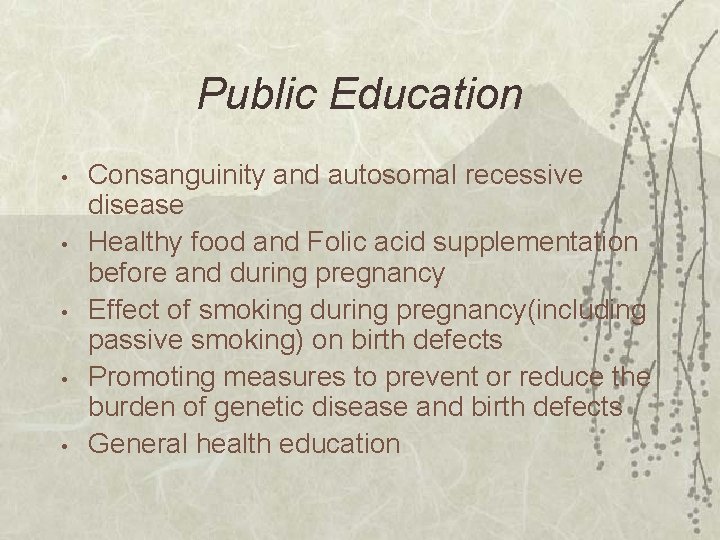 Public Education

• Consanguinity and autosomal recessive disease
• Healthy food and Folic acid supplementation before and during pregnancy
• Effect of smoking during pregnancy(including passive smoking) on birth defects
• Promoting measures to prevent or reduce the burden of genetic disease and birth defects
• General health education